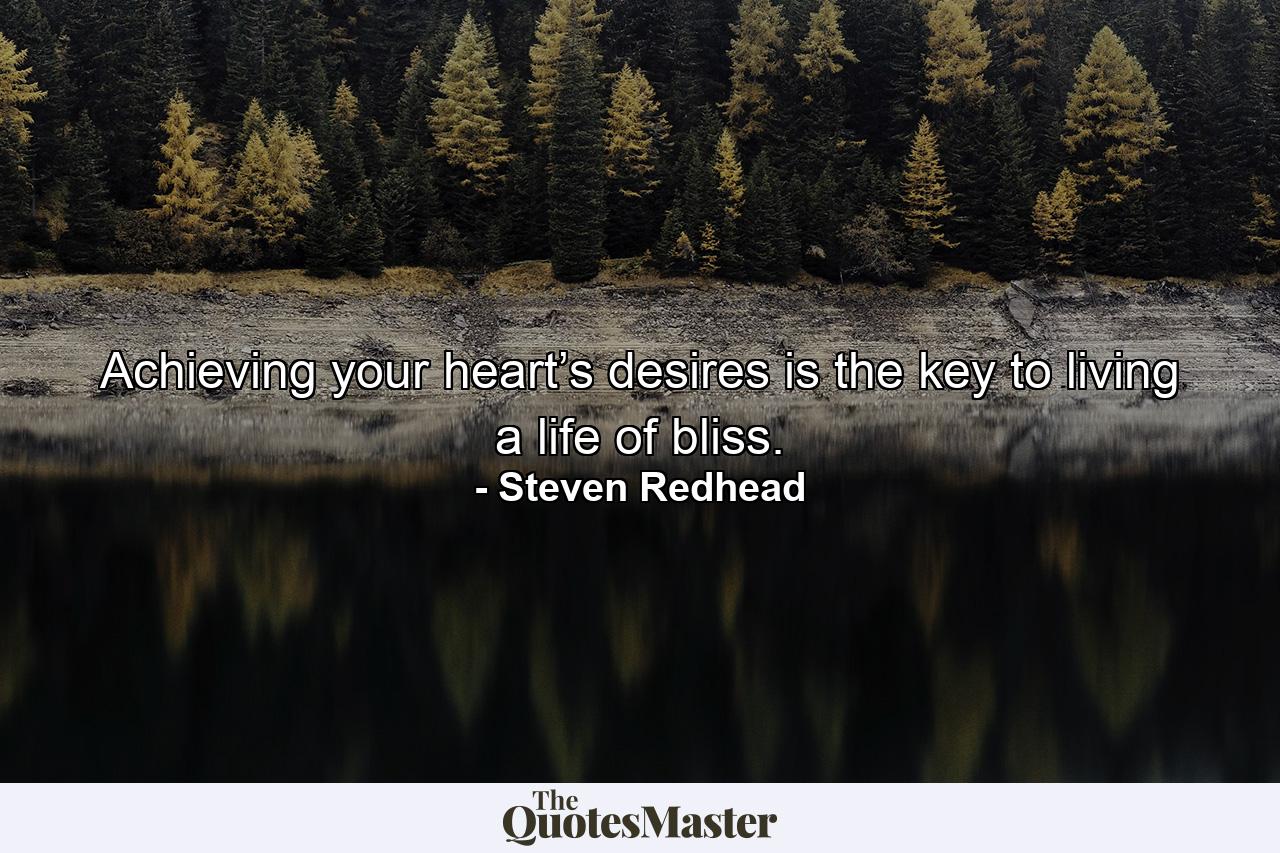 Achieving your heart’s desires is the key to living a life of bliss.
- Steven Redhead

The QuotesMaster